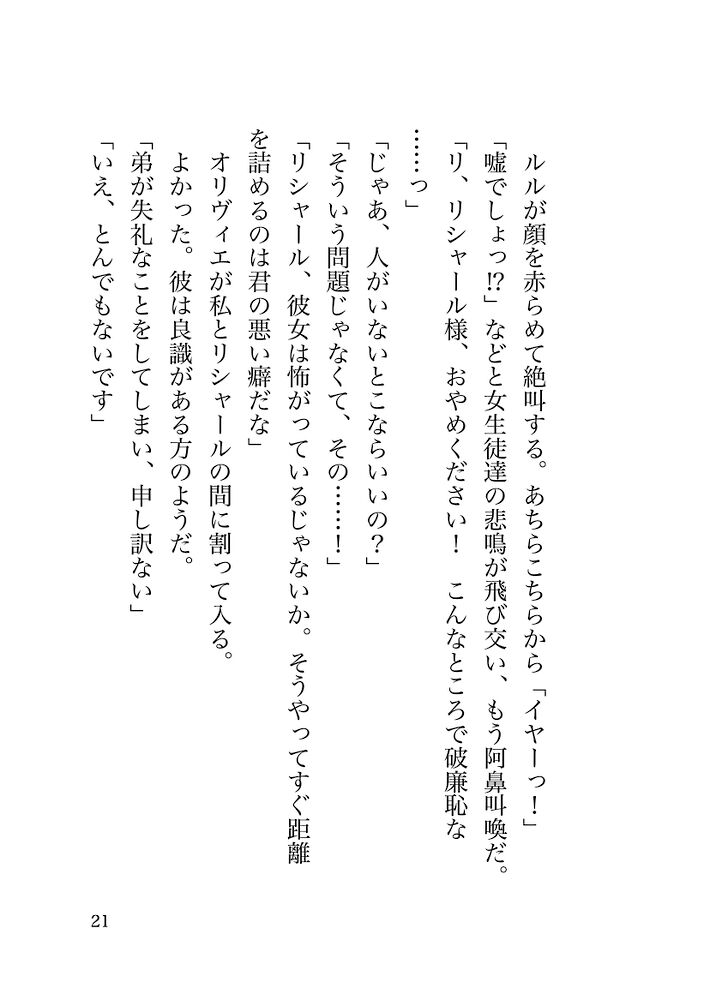 ルルが顔を赤らめて絶叫する。あちらこちらから「イヤーっ！」「嘘でしょっ!?」などと女生徒達の悲鳴が飛び交い、もう阿鼻叫喚だ。

「リ、リシャール様、おやめください！　こんなところで破廉恥な……っ」

「じゃあ、人がいないとこならいいの？」

「そういう問題じゃなくて、その……！」

「リシャール、彼女は怖がっているじゃないか。そうやってすぐ距離を詰めるのは君の悪い癖だな」

オリヴィエが私とリシャールの間に割って入る。

よかった。彼は良識がある方のようだ。

「弟が失礼なことをしてしまい、申し訳ない」

「いえ、とんでもないです」

21